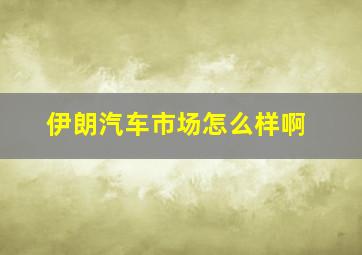 伊朗汽车市场怎么样啊